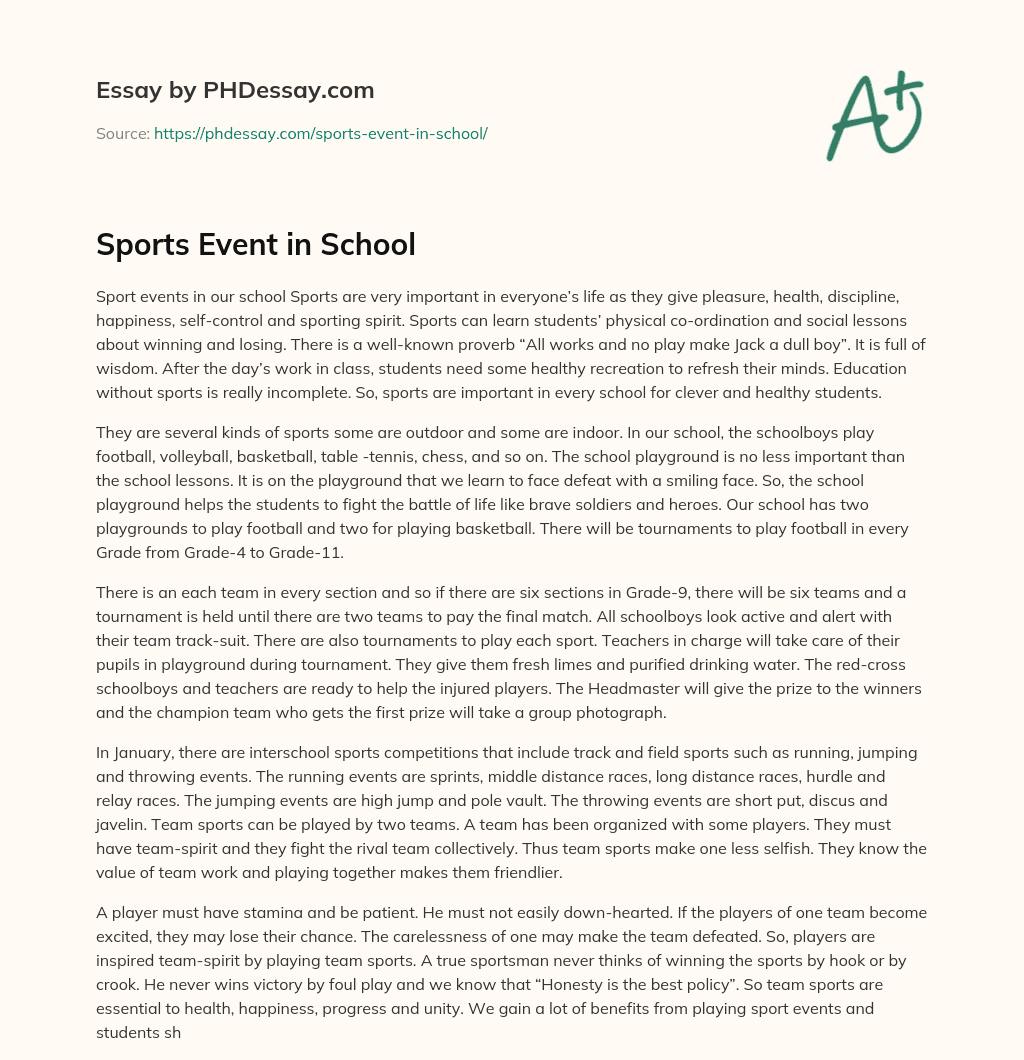 Essay by PHDessay.com

Source: https://phdessay.com/sports-event-in-school/

A+

Sports Event in School

Sport events in our school Sports are very important in everyone's life as they give pleasure, health, discipline, happiness, self-control and sporting spirit. Sports can learn students' physical co-ordination and social lessons about winning and losing. There is a well-known proverb "All works and no play make Jack a dull boy". It is full of wisdom. After the day's work in class, students need some healthy recreation to refresh their minds. Education without sports is really incomplete. So, sports are important in every school for clever and healthy students.

They are several kinds of sports some are outdoor and some are indoor. In our school, the schoolboys play football, volleyball, basketball, table -tennis, chess, and so on. The school playground is no less important than the school lessons. It is on the playground that we learn to face defeat with a smiling face. So, the school playground helps the students to fight the battle of life like brave soldiers and heroes. Our school has two playgrounds to play football and two for playing basketball. There will be tournaments to play football in every Grade from Grade-4 to Grade-11.

There is an each team in every section and so if there are six sections in Grade-9, there will be six teams and a tournament is held until there are two teams to pay the final match. All schoolboys look active and alert with their team track-suit. There are also tournaments to play each sport. Teachers in charge will take care of their pupils in playground during tournament. They give them fresh limes and purified drinking water. The red-cross schoolboys and teachers are ready to help the injured players. The Headmaster will give the prize to the winners and the champion team who gets the first prize will take a group photograph.

In January, there are interschool sports competitions that include track and field sports such as running, jumping and throwing events. The running events are sprints, middle distance races, long distance races, hurdle and relay races. The jumping events are high jump and pole vault. The throwing events are short put, discus and javelin. Team sports can be played by two teams. A team has been organized with some players. They must have team-spirit and they fight the rival team collectively. Thus team sports make one less selfish. They know the value of team work and playing together makes them friendlier.

A player must have stamina and be patient. He must not easily down-hearted. If the players of one team become excited, they may lose their chance. The carelessness of one may make the team defeated. So, players are inspired team-spirit by playing team sports. A true sportsman never thinks of winning the sports by hook or by crook. He never wins victory by foul play and we know that "Honesty is the best policy". So team sports are essential to health, happiness, progress and unity. We gain a lot of benefits from playing sport events and students sh